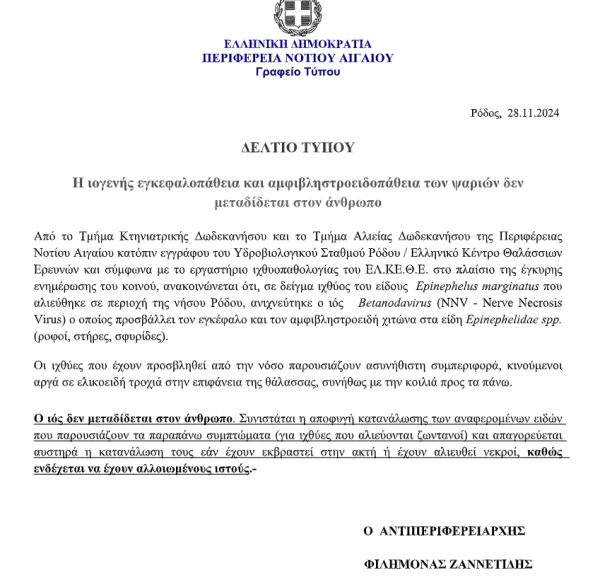 ΕΛΛΗΝΙΚΗ ΔΗΜΟΚΡΑΤΙΑ
ΠΕΡΙΦΕΡΕΙΑ ΝΟΤΙΟΥ ΑΙΓΑΙΟΥ
Γραφείο Τύπου

Ρόδος, 28.11.2024

ΔΕΛΤΙΟ ΤΥΠΟΥ

Η ιογενής εγκεφαλοπάθεια και αμφιβληστροειδοπάθεια των ψαριών δεν μεταδίδεται στον άνθρωπο

Από το Τμήμα Κτηνιατρικής Δωδεκανήσου και το Τμήμα Αλιείας Δωδεκανήσου της Περιφέρειας Νοτίου Αιγαίου κατόπιν εγγράφου του Υδροβιολογικού Σταθμού Ρόδου / Ελληνικό Κέντρο Θαλάσσιων Ερευνών και σύμφωνα με το εργαστήριο ιχθυοπαθολογίας του ΕΛ.ΚΕ.Θ.Ε. στο πλαίσιο της έγκυρης ενημέρωσης του κοινού, ανακοινώνεται ότι, σε δείγμα ιχθύος του είδους Epinephelus marginatus που αλιεύθηκε σε περιοχή της νήσου Ρόδου, ανιχνεύτηκε ο ιός Betanodavirus (NNV - Nerve Necrosis Virus) ο οποίος προσβάλλει τον εγκέφαλο και τον αμφιβληστροειδή χιτώνα στα είδη Epinephelidae spp. (ροφοί, στήρες, σφυρίδες).

Οι ιχθύες που έχουν προσβληθεί από την νόσο παρουσιάζουν ασυνήθιστη συμπεριφορά, κινούμενοι αργά σε ελικοειδή τροχιά στην επιφάνεια της θάλασσας, συνήθως με την κοιλιά προς τα πάνω.

Ο ιός δεν μεταδίδεται στον άνθρωπο. Συνιστάται η αποφυγή κατανάλωσης των αναφερομένων ειδών που παρουσιάζουν τα παραπάνω συμπτώματα (για ιχθύες που αλιεύονται ζωντανοί) και απαγορεύεται αυστηρά η κατανάλωση τους εάν έχουν εκβραστεί στην ακτή ή έχουν αλιευθεί νεκροί, καθώς ενδέχεται να έχουν αλλοιωμένους ιστούς.-

Ο ΑΝΤΙΠΕΡΙΦΕΡΕΙΑΡΧΗΣ

ΦΙΛΗΜΟΝΑΣ ΖΑΝΝΕΤΙΔΗΣ